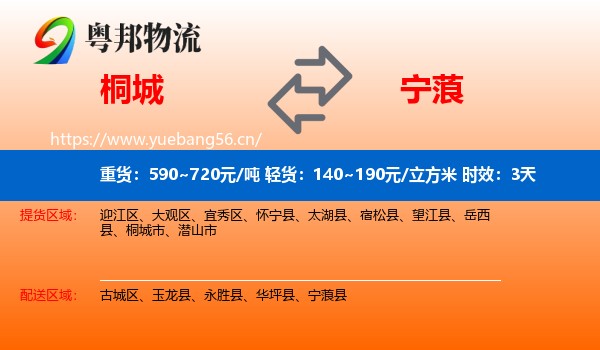 粤邦物流

桐城

宁蒗

https://www.yuebang56.cn/

重货：590~720元/吨 轻货：140~190元/立方米 时效：3天

提货区域：

迎江区、大观区、宜秀区、怀宁县、太湖县、宿松县、望江县、岳西县、桐城市、潜山市

配送区域：

古城区、玉龙县、永胜县、华坪县、宁蒗县